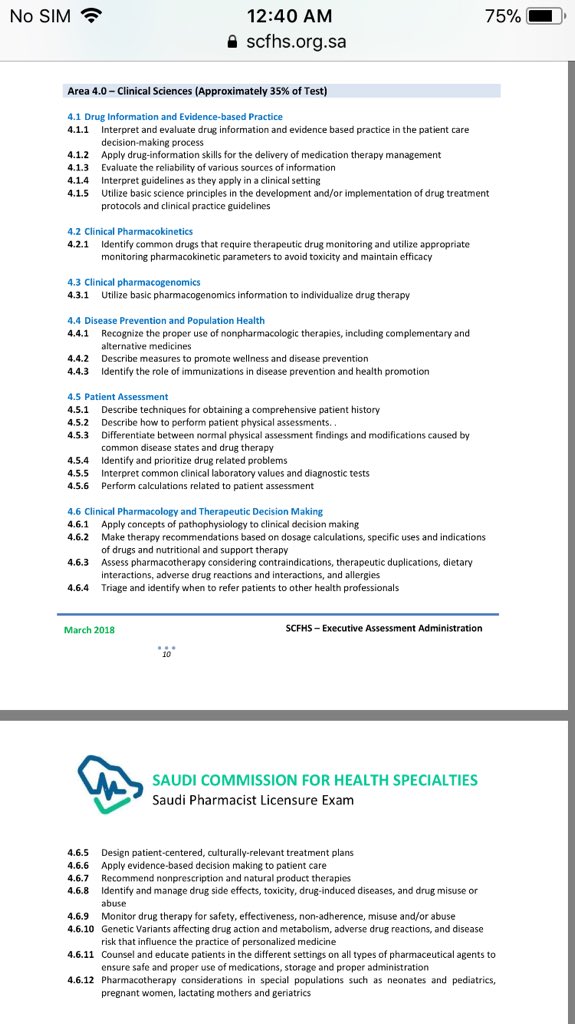 No SIM 12:40 AM 75%
scfhs.org.sa

Area 4.0 – Clinical Sciences (Approximately 35% of Test)

4.1 Drug Information and Evidence-based Practice
4.1.1 Interpret and evaluate drug information and evidence based practice in the patient care decision-making process
4.1.2 Apply drug-information skills for the delivery of medication therapy management
4.1.3 Evaluate the reliability of various sources of information
4.1.4 Interpret guidelines as they apply in a clinical setting
4.1.5 Utilize basic science principles in the development and/or implementation of drug treatment protocols and clinical practice guidelines

4.2 Clinical Pharmacokinetics
4.2.1 Identify common drugs that require therapeutic drug monitoring and utilize appropriate monitoring pharmacokinetic parameters to avoid toxicity and maintain efficacy

4.3 Clinical pharmacogenomics
4.3.1 Utilize basic pharmacogenomics information to individualize drug therapy

4.4 Disease Prevention and Population Health
4.4.1 Recognize the proper use of nonpharmacologic therapies, including complementary and alternative medicines
4.4.2 Describe measures to promote wellness and disease prevention
4.4.3 Identify the role of immunizations in disease prevention and health promotion

4.5 Patient Assessment
4.5.1 Describe techniques for obtaining a comprehensive patient history
4.5.2 Describe how to perform patient physical assessments. .
4.5.3 Differentiate between normal physical assessment findings and modifications caused by common disease states and drug therapy
4.5.4 Identify and prioritize drug related problems
4.5.5 Interpret common clinical laboratory values and diagnostic tests
4.5.6 Perform calculations related to patient assessment

4.6 Clinical Pharmacology and Therapeutic Decision Making
4.6.1 Apply concepts of pathophysiology to clinical decision making
4.6.2 Make therapy recommendations based on dosage calculations, specific uses and indications of drugs and nutritional and support therapy
4.6.3 Assess pharmacotherapy considering contraindications, therapeutic duplications, dietary interactions, adverse drug reactions and interactions, and allergies
4.6.4 Triage and identify when to refer patients to other health professionals

March 2018 SCFHS – Executive Assessment Administration

10

SAUDI COMMISSION FOR HEALTH SPECIALTIES
Saudi Pharmacist Licensure Exam

4.6.5 Design patient-centered, culturally-relevant treatment plans
4.6.6 Apply evidence-based decision making to patient care
4.6.7 Recommend nonprescription and natural product therapies
4.6.8 Identify and manage drug side effects, toxicity, drug-induced diseases, and drug misuse or abuse
4.6.9 Monitor drug therapy for safety, effectiveness, non-adherence, misuse and/or abuse
4.6.10 Genetic Variants affecting drug action and metabolism, adverse drug reactions, and disease risk that influence the practice of personalized medicine
4.6.11 Counsel and educate patients in the different settings on all types of pharmaceutical agents to ensure safe and proper use of medications, storage and proper administration
4.6.12 Pharmacotherapy considerations in special populations such as neonates and pediatrics, pregnant women, lactating mothers and geriatrics